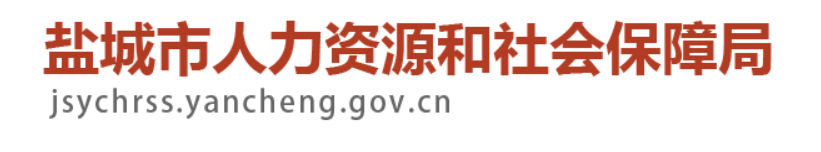 盐城市人力资源和社会保障局
jsychrss.yancheng.gov.cn